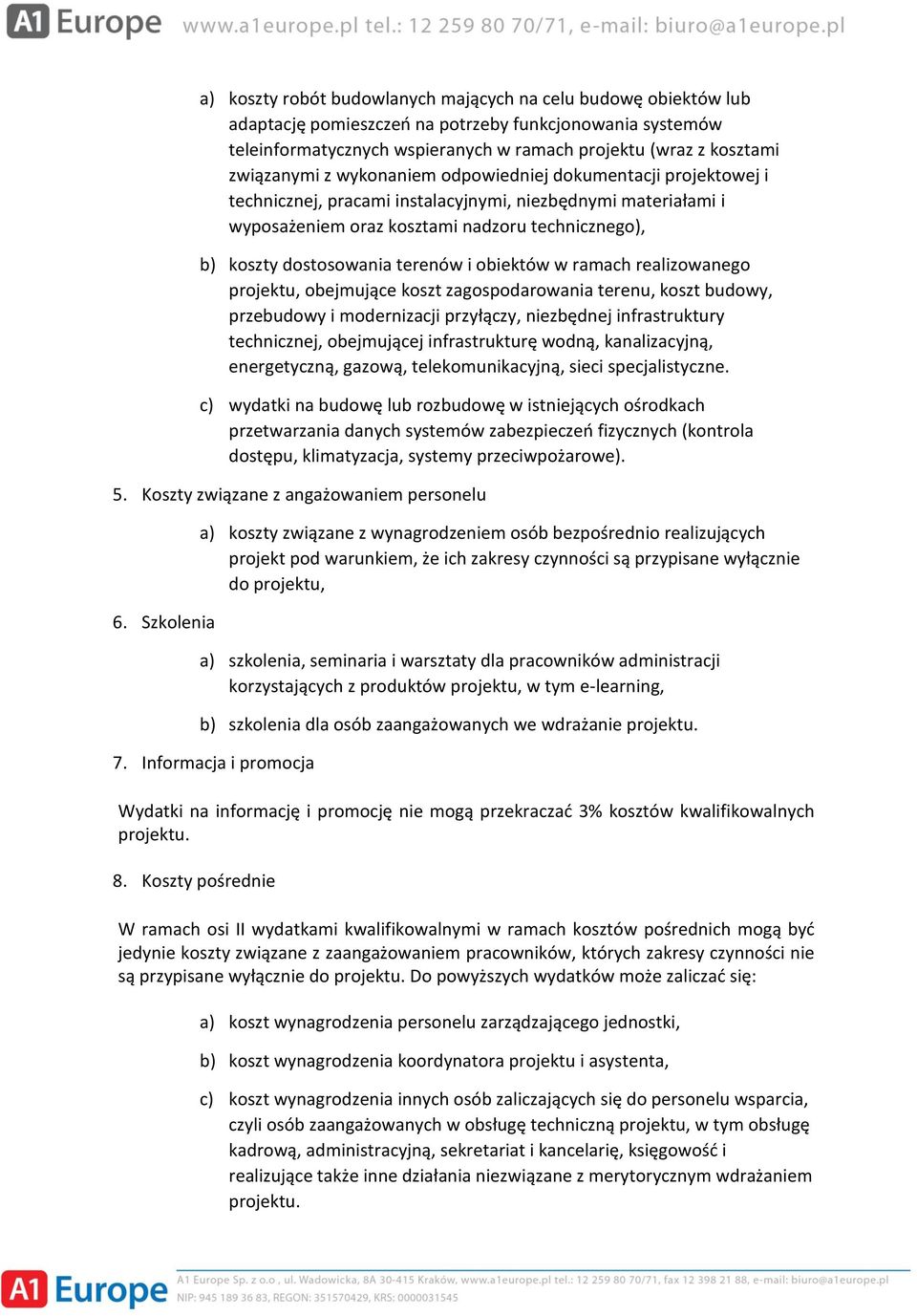 A1 Europe www.a1europe.pl tel.: 12 259 80 70/71, e-mail: biuro@a1europe.pl

a) koszty robót budowlanych mających na celu budowę obiektów lub adaptację pomieszczeń na potrzeby funkcjonowania systemów teleinformatycznych wspieranych w ramach projektu (wraz z kosztami związanymi z wykonaniem odpowiedniej dokumentacji projektowej i technicznej, pracami instalacyjnymi, niezbędnymi materiałami i wyposażeniem oraz kosztami nadzoru technicznego),

b) koszty dostosowania terenów i obiektów w ramach realizowanego projektu, obejmujące koszt zagospodarowania terenu, koszt budowy, przebudowy i modernizacji przyłączy, niezbędnej infrastruktury technicznej, obejmującej infrastrukturę wodną, kanalizacyjną, energetyczną, gazową, telekomunikacyjną, sieci specjalistyczne.

c) wydatki na budowę lub rozbudowę w istniejących ośrodkach przetwarzania danych systemów zabezpieczeń fizycznych (kontrola dostępu, klimatyzacja, systemy przeciwpożarowe).

5. Koszty związane z angażowaniem personelu

a) koszty związane z wynagrodzeniem osób bezpośrednio realizujących projekt pod warunkiem, że ich zakresy czynności są przypisane wyłącznie do projektu,

6. Szkolenia

a) szkolenia, seminaria i warsztaty dla pracowników administracji korzystających z produktów projektu, w tym e-learning,

b) szkolenia dla osób zaangażowanych we wdrażanie projektu.

7. Informacja i promocja

Wydatki na informację i promocję nie mogą przekraczać 3% kosztów kwalifikowalnych projektu.

8. Koszty pośrednie

W ramach osi II wydatkami kwalifikowalnymi w ramach kosztów pośrednich mogą być jedynie koszty związane z zaangażowaniem pracowników, których zakresy czynności nie są przypisane wyłącznie do projektu. Do powyższych wydatków może zaliczać się:

a) koszt wynagrodzenia personelu zarządzającego jednostki,

b) koszt wynagrodzenia koordynatora projektu i asystenta,

c) koszt wynagrodzenia innych osób zaliczających się do personelu wsparcia, czyli osób zaangażowanych w obsługę techniczną projektu, w tym obsługę kadrową, administracyjną, sekretariat i kancelarię, księgowość i realizujące także inne działania niezwiązane z merytorycznym wdrażaniem projektu.

A1 Europe
A1 Europe Sp. z o.o., ul. Wadowicka, 8A 30-415 Kraków, www.a1europe.pl tel.: 12 259 80 70/71, fax 12 398 21 88, e-mail: biuro@a1europe.pl
NIP: 945 189 36 83, REGON: 351570429, KRS: 0000031545